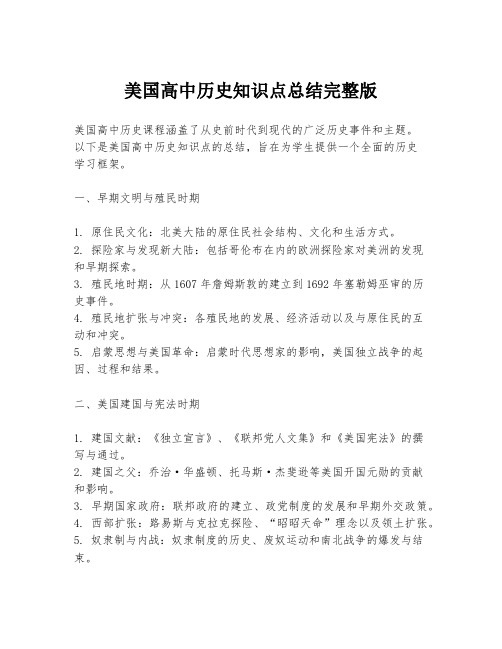 美国高中历史知识点总结完整版

美国高中历史课程涵盖了从史前时代到现代的广泛历史事件和主题。以下是美国高中历史知识点的总结，旨在为学生提供一个全面的历史学习框架。

一、早期文明与殖民时期

1. 原住民文化：北美大陆的原住民社会结构、文化和生活方式。
2. 探险家与发现新大陆：包括哥伦布在内的欧洲探险家对美洲的发现和早期探索。
3. 殖民地时期：从 1607 年詹姆斯敦的建立到 1692 年塞勒姆巫审的历史事件。
4. 殖民地扩张与冲突：各殖民地的发展、经济活动以及与原住民的互动和冲突。
5. 启蒙思想与美国革命：启蒙时代思想家的影响，美国独立战争的起因、过程和结果。

二、美国建国与宪法时期

1. 建国文献：《独立宣言》、《联邦党人文集》和《美国宪法》的撰写与通过。
2. 建国之父：乔治·华盛顿、托马斯·杰斐逊等美国开国元勋的贡献和影响。
3. 早期国家政府：联邦政府的建立、政党制度的发展和早期外交政策。
4. 西部扩张：路易斯与克拉克探险、“昭昭天命”理念以及领土扩张。
5. 奴隶制与内战：奴隶制度的历史、废奴运动和南北战争的爆发与结束。